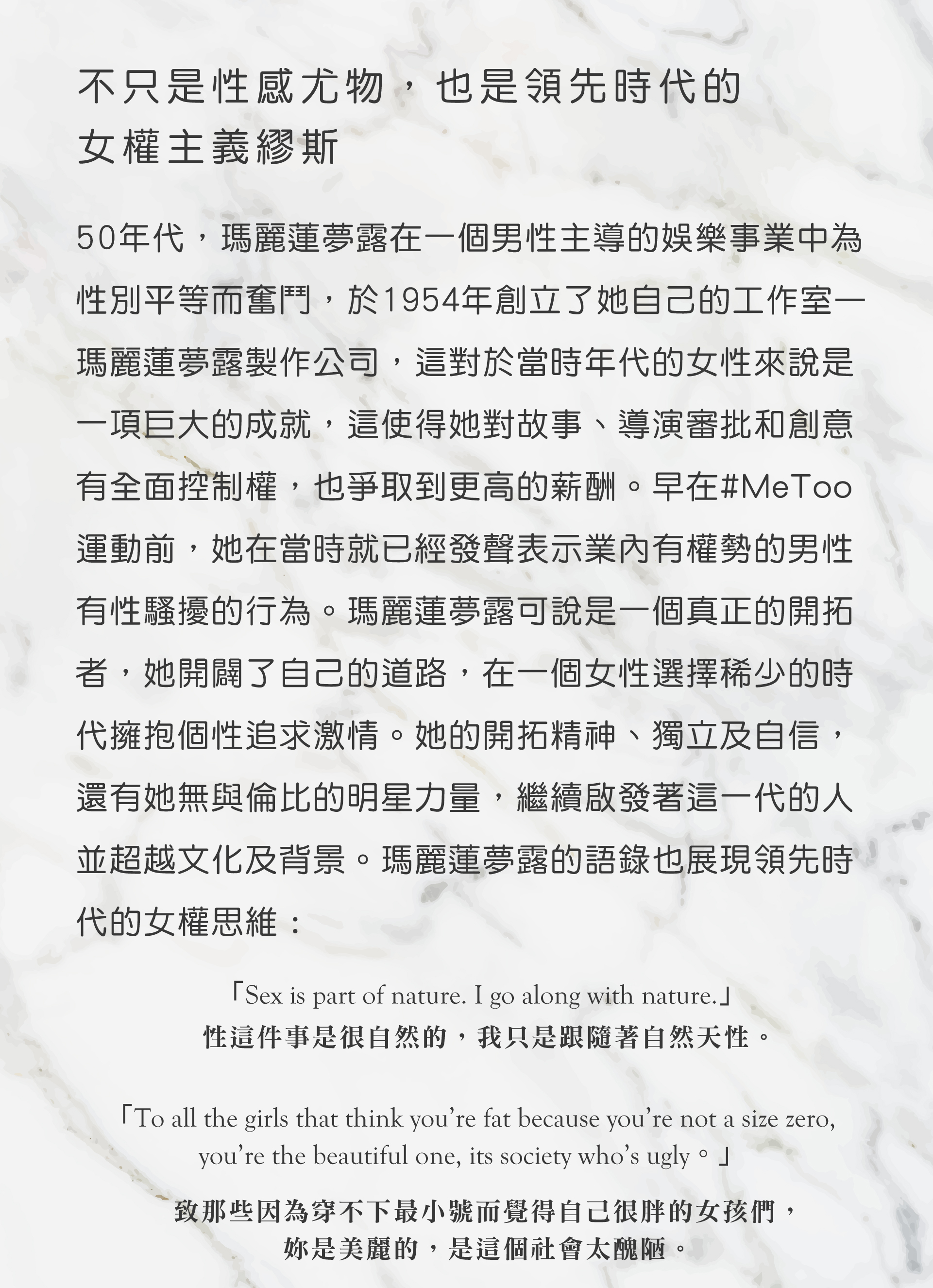 不只是性感尤物，也是領先時代的
女權主義繆斯

50年代，瑪麗蓮夢露在一個男性主導的娛樂事業中為性別平等而奮鬥，於1954年創立了她自己的工作室一瑪麗蓮夢露製作公司，這對於當時年代的女性來說是一項巨大的成就，這使得她對故事、導演審批和創意有全面控制權，也爭取到更高的薪酬。早在#MeToo運動前，她在當時就已經發聲表示業內有權勢的男性有性騷擾的行為。瑪麗蓮夢露可說是一個真正的開拓者，她開闢了自己的道路，在一個女性選擇稀少的時代擁抱個性追求激情。她的開拓精神、獨立及自信，還有她無與倫比的明星力量，繼續啟發著這一代的人並超越文化及背景。瑪麗蓮夢露的語錄也展現領先時代的女權思維：

「Sex is part of nature. I go along with nature.」
性這件事是很自然的，我只是跟隨著自然天性。

「To all the girls that think you're fat because you're not a size zero, you're the beautiful one, its society who's ugly。」

致那些因為穿不下最小號而覺得自己很胖的女孩們，
妳是美麗的，是這個社會太醜陋。